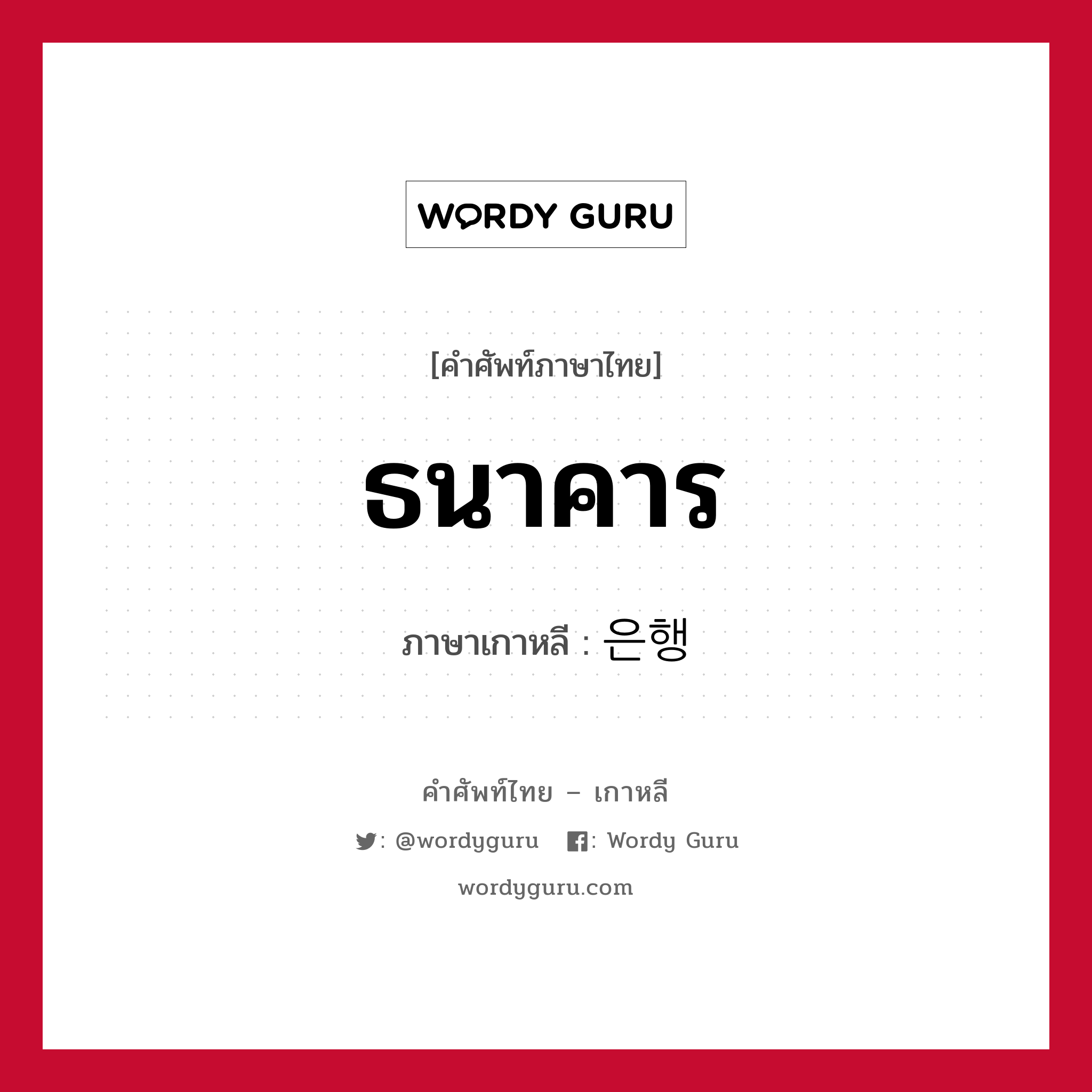 WORDY GURU

[คำศัพท์ภาษาไทย]

ธนาคาร

ภาษาเกาหลี : 은행

คำศัพท์ไทย – เกาหลี

: @wordyguru : Wordy Guru

wordyguru.com